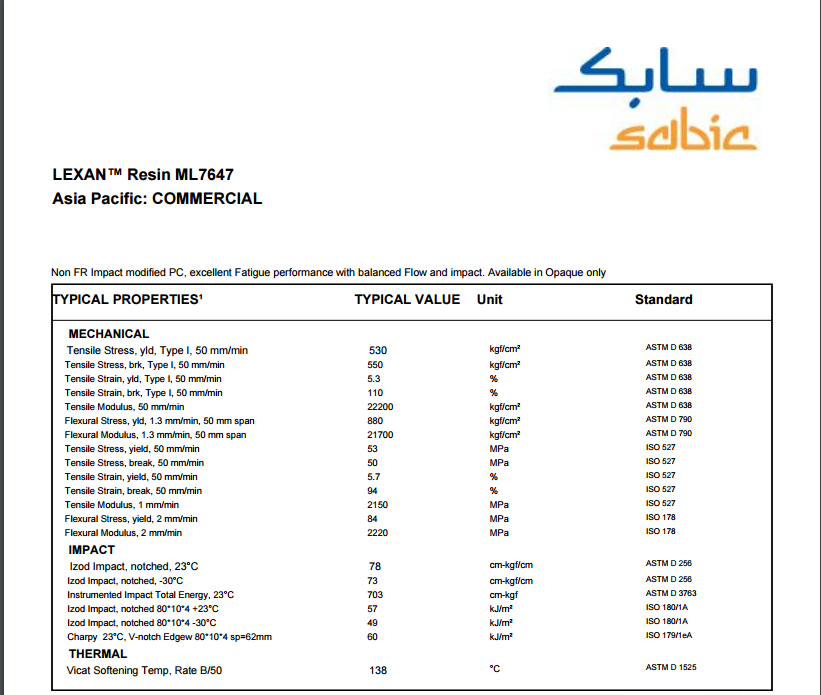 سابك
sabic

LEXAN™ Resin ML7647
Asia Pacific: COMMERCIAL

Non FR Impact modified PC, excellent Fatigue performance with balanced Flow and impact. Available in Opaque only

| TYPICAL PROPERTIES¹ | TYPICAL VALUE | Unit | Standard |
|---|---|---|---|
| MECHANICAL | | | |
| Tensile Stress, yld, Type I, 50 mm/min | 530 | kgf/cm² | ASTM D 638 |
| Tensile Stress, brk, Type I, 50 mm/min | 550 | kgf/cm² | ASTM D 638 |
| Tensile Strain, yld, Type I, 50 mm/min | 5.3 | % | ASTM D 638 |
| Tensile Strain, brk, Type I, 50 mm/min | 110 | % | ASTM D 638 |
| Tensile Modulus, 50 mm/min | 22200 | kgf/cm² | ASTM D 638 |
| Flexural Stress, yld, 1.3 mm/min, 50 mm span | 880 | kgf/cm² | ASTM D 790 |
| Flexural Modulus, 1.3 mm/min, 50 mm span | 21700 | kgf/cm² | ASTM D 790 |
| Tensile Stress, yield, 50 mm/min | 53 | MPa | ISO 527 |
| Tensile Stress, break, 50 mm/min | 50 | MPa | ISO 527 |
| Tensile Strain, yield, 50 mm/min | 5.7 | % | ISO 527 |
| Tensile Strain, break, 50 mm/min | 94 | % | ISO 527 |
| Tensile Modulus, 1 mm/min | 2150 | MPa | ISO 527 |
| Flexural Stress, yield, 2 mm/min | 84 | MPa | ISO 178 |
| Flexural Modulus, 2 mm/min | 2220 | MPa | ISO 178 |
| IMPACT | | | |
| Izod Impact, notched, 23°C | 78 | cm-kgf/cm | ASTM D 256 |
| Izod Impact, notched, -30°C | 73 | cm-kgf/cm | ASTM D 256 |
| Instrumented Impact Total Energy, 23°C | 703 | cm-kgf | ASTM D 3763 |
| Izod Impact, notched 80*10*4 +23°C | 57 | kJ/m² | ISO 180/1A |
| Izod Impact, notched 80*10*4 -30°C | 49 | kJ/m² | ISO 180/1A |
| Charpy 23°C, V-notch Edgew 80*10*4 sp=62mm | 60 | kJ/m² | ISO 179/1eA |
| THERMAL | | | |
| Vicat Softening Temp, Rate B/50 | 138 | °C | ASTM D 1525 |